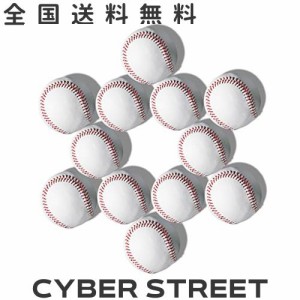 全国送料無料

CYBER STREET